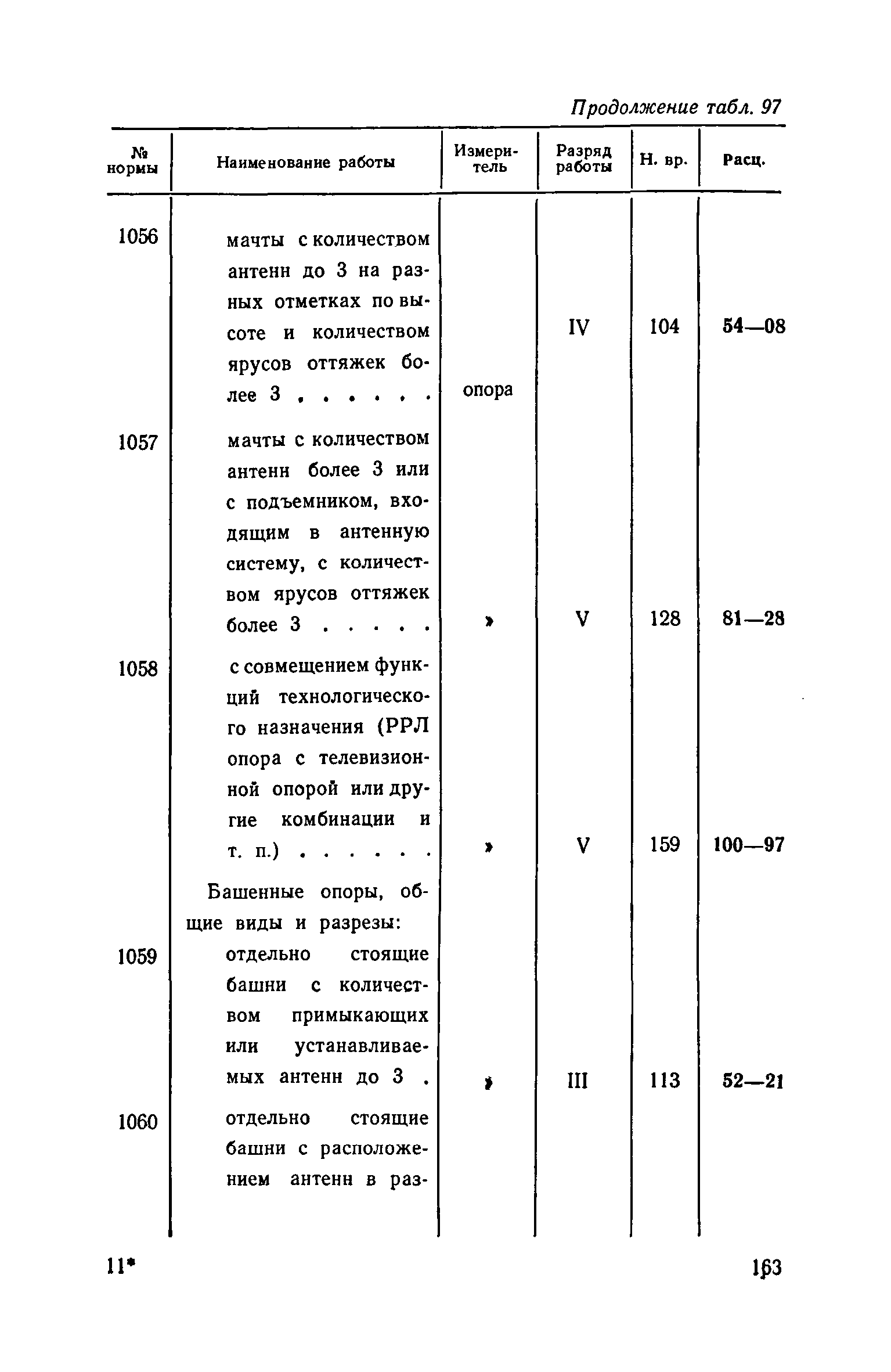 Продолжение табл. 97

| № нормы | Наименование работы | Измеритель | Разряд работы | Н. вр. | Расц. |
|---|---|---|---|---|---|
| 1056 | мачты с количеством антенн до 3 на разных отметках по высоте и количеством ярусов оттяжек более 3 . . . . . . | опора | IV | 104 | 54—08 |
| 1057 | мачты с количеством антенн более 3 или с подъемником, входящим в антенную систему, с количеством ярусов оттяжек более 3 . . . . . | » | V | 128 | 81—28 |
| 1058 | с совмещением функций технологического назначения (РРЛ опора с телевизионной опорой или другие комбинации и т. п.) . . . . . . | » | V | 159 | 100—97 |
| | Башенные опоры, общие виды и разрезы: | | | | |
| 1059 | отдельно стоящие башни с количеством примыкающих или устанавливаемых антенн до 3 . | » | III | 113 | 52—21 |
| 1060 | отдельно стоящие башни с расположением антенн в раз- | | | | |

11*

163